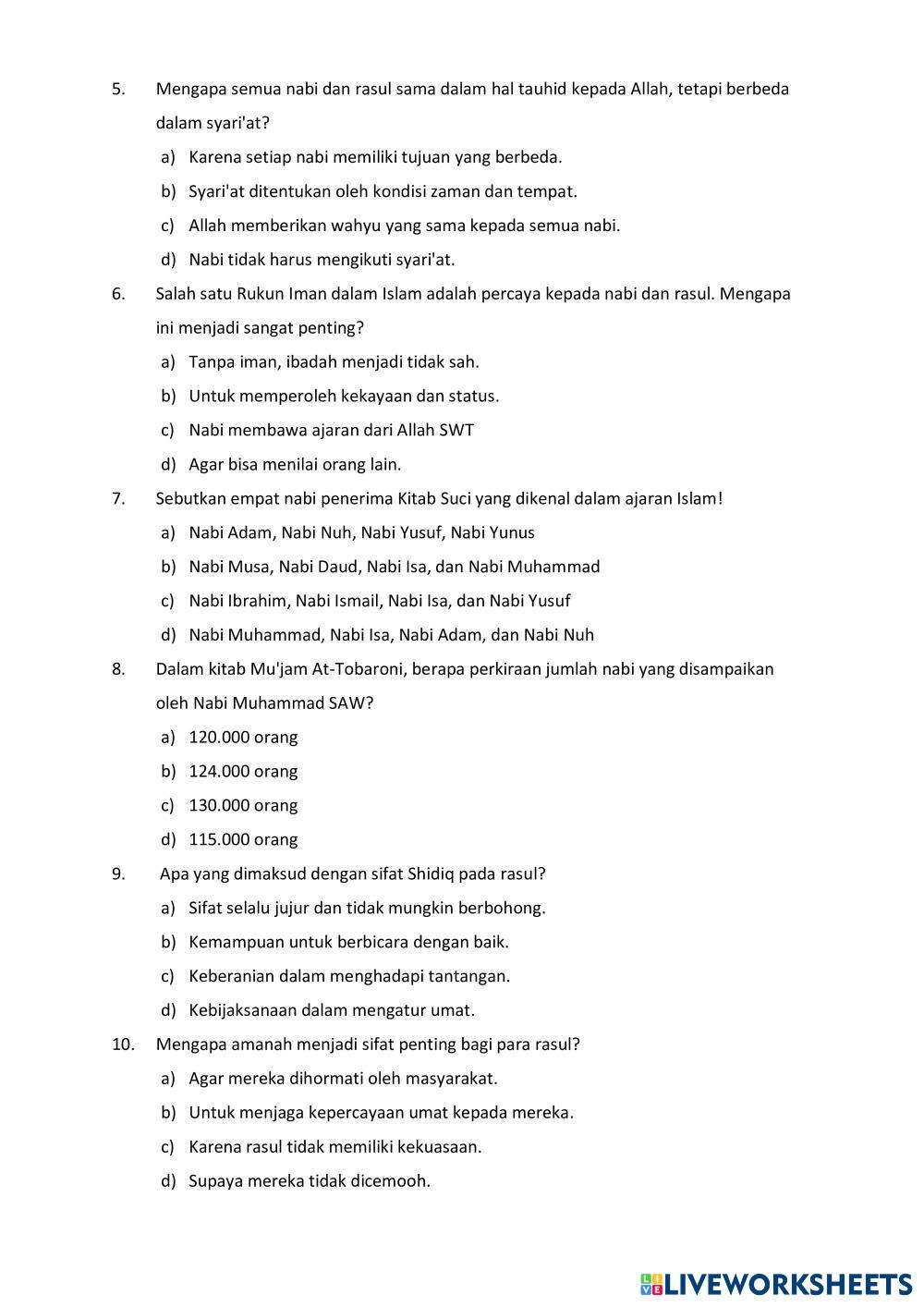 5. Mengapa semua nabi dan rasul sama dalam hal tauhid kepada Allah, tetapi berbeda dalam syari'at?

a) Karena setiap nabi memiliki tujuan yang berbeda.
b) Syari'at ditentukan oleh kondisi zaman dan tempat.
c) Allah memberikan wahyu yang sama kepada semua nabi.
d) Nabi tidak harus mengikuti syari'at.

6. Salah satu Rukun Iman dalam Islam adalah percaya kepada nabi dan rasul. Mengapa ini menjadi sangat penting?

a) Tanpa iman, ibadah menjadi tidak sah.
b) Untuk memperoleh kekayaan dan status.
c) Nabi membawa ajaran dari Allah SWT
d) Agar bisa menilai orang lain.

7. Sebutkan empat nabi penerima Kitab Suci yang dikenal dalam ajaran Islam!

a) Nabi Adam, Nabi Nuh, Nabi Yusuf, Nabi Yunus
b) Nabi Musa, Nabi Daud, Nabi Isa, dan Nabi Muhammad
c) Nabi Ibrahim, Nabi Ismail, Nabi Isa, dan Nabi Yusuf
d) Nabi Muhammad, Nabi Isa, Nabi Adam, dan Nabi Nuh

8. Dalam kitab Mu'jam At-Tobaroni, berapa perkiraan jumlah nabi yang disampaikan oleh Nabi Muhammad SAW?

a) 120.000 orang
b) 124.000 orang
c) 130.000 orang
d) 115.000 orang

9. Apa yang dimaksud dengan sifat Shidiq pada rasul?

a) Sifat selalu jujur dan tidak mungkin berbohong.
b) Kemampuan untuk berbicara dengan baik.
c) Keberanian dalam menghadapi tantangan.
d) Kebijaksanaan dalam mengatur umat.

10. Mengapa amanah menjadi sifat penting bagi para rasul?

a) Agar mereka dihormati oleh masyarakat.
b) Untuk menjaga kepercayaan umat kepada mereka.
c) Karena rasul tidak memiliki kekuasaan.
d) Supaya mereka tidak dicemooh.

LIVEWORKSHEETS